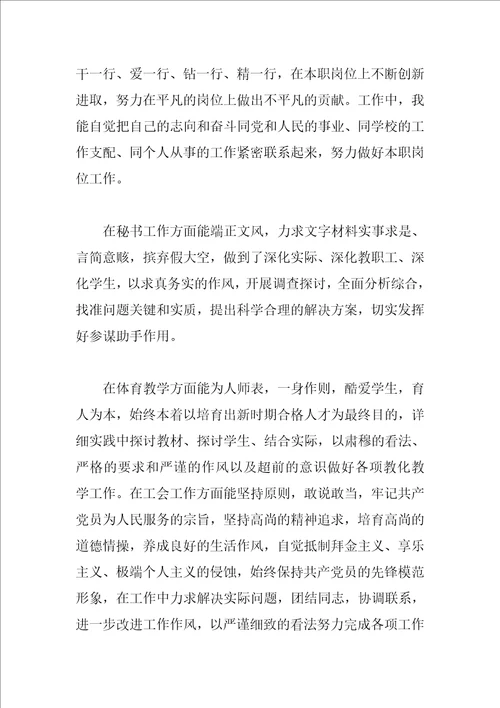 干一行、爱一行、钻一行、精一行，在本职岗位上不断创新进取，努力在平凡的岗位上做出不平凡的贡献。工作中，我能自觉把自己的志向和奋斗同党和人民的事业、同学校的工作支配、同个人从事的工作紧密联系起来，努力做好本职岗位工作。

在秘书工作方面能端正文风，力求文字材料实事求是、言简意赅，摈弃假大空，做到了深化实际、深化教职工、深化学生，以求真务实的作风，开展调查探讨，全面分析综合，找准问题关键和实质，提出科学合理的解决方案，切实发挥好参谋助手作用。

在体育教学方面能为人师表，一身作则，酷爱学生，育人为本，始终本着以培育出新时期合格人才为最终目的，详细实践中探讨教材、探讨学生、结合实际，以肃穆的看法、严格的要求和严谨的作风以及超前的意识做好各项教化教学工作。在工会工作方面能坚持原则，敢说敢当，牢记共产党员为人民服务的宗旨，坚持高尚的精神追求，培育高尚的道德情操，养成良好的生活作风，自觉抵制拜金主义、享乐主义、极端个人主义的侵蚀，始终保持共产党员的先锋模范形象，在工作中力求解决实际问题，团结同志，协调联系，进一步改进工作作风，以严谨细致的看法努力完成各项工作